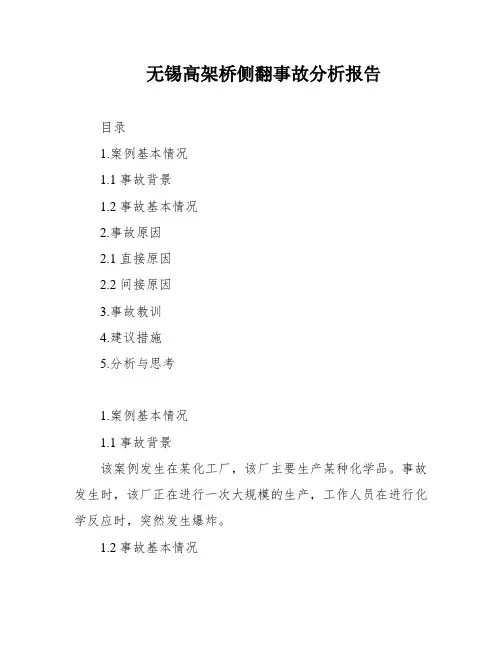 无锡高架桥侧翻事故分析报告

目录

1.案例基本情况

1.1 事故背景

1.2 事故基本情况

2.事故原因

2.1 直接原因

2.2 间接原因

3.事故教训

4.建议措施

5.分析与思考

1.案例基本情况

1.1 事故背景

该案例发生在某化工厂，该厂主要生产某种化学品。事故发生时，该厂正在进行一次大规模的生产，工作人员在进行化学反应时，突然发生爆炸。

1.2 事故基本情况